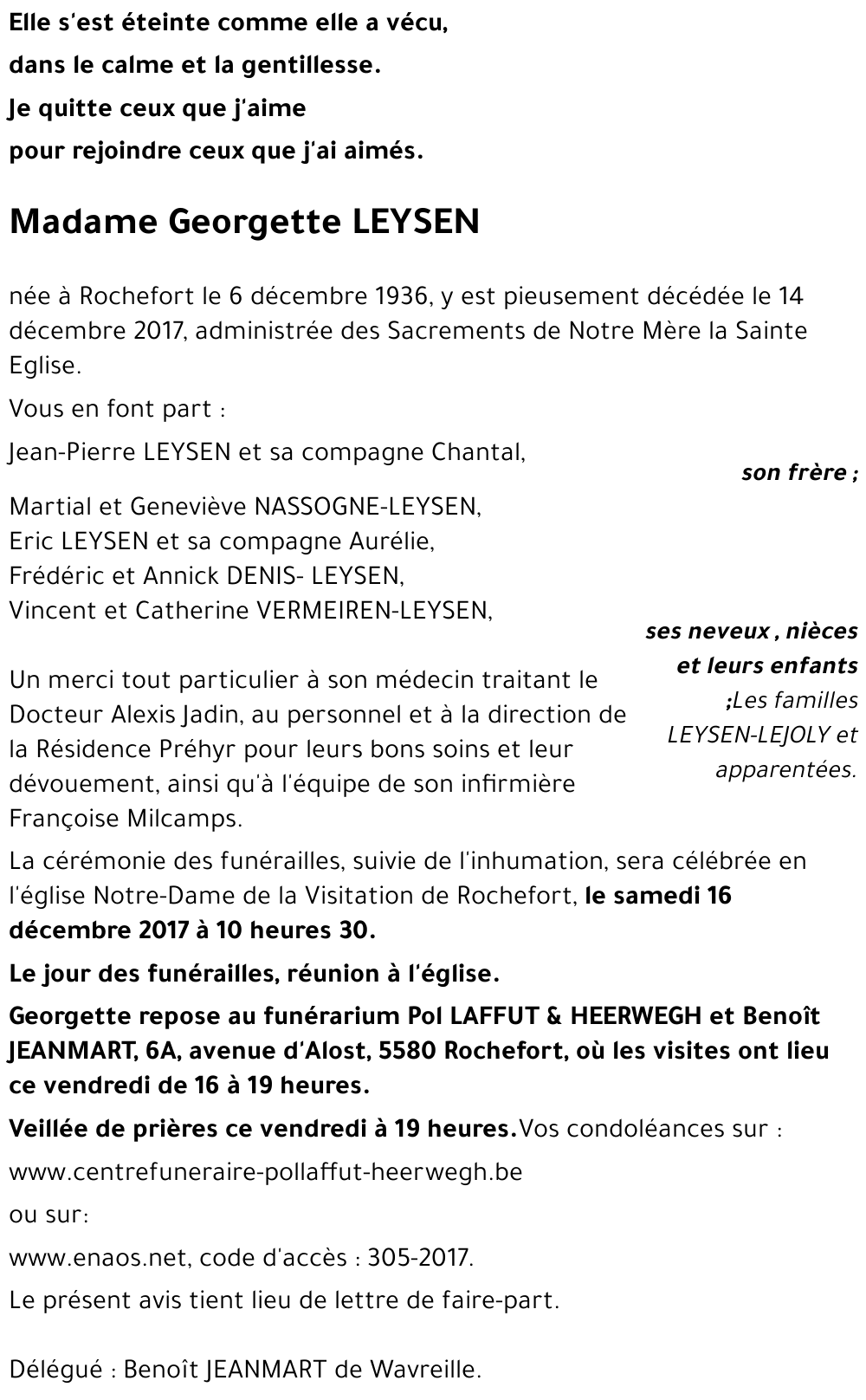 Elle s'est éteinte comme elle a vécu,
dans le calme et la gentillesse.
Je quitte ceux que j'aime
pour rejoindre ceux que j'ai aimés.

Madame Georgette LEYSEN

née à Rochefort le 6 décembre 1936, y est pieusement décédée le 14 décembre 2017, administrée des Sacrements de Notre Mère la Sainte Eglise.

Vous en font part :

Jean-Pierre LEYSEN et sa compagne Chantal,

son frère ;

Martial et Geneviève NASSOGNE-LEYSEN,
Eric LEYSEN et sa compagne Aurélie,
Frédéric et Annick DENIS- LEYSEN,
Vincent et Catherine VERMEIREN-LEYSEN,

ses neveux , nièces et leurs enfants
;Les familles LEYSEN-LEJOLY et apparentées.

Un merci tout particulier à son médecin traitant le Docteur Alexis Jadin, au personnel et à la direction de la Résidence Préhyr pour leurs bons soins et leur dévouement, ainsi qu'à l'équipe de son infirmière Françoise Milcamps.

La cérémonie des funérailles, suivie de l'inhumation, sera célébrée en l'église Notre-Dame de la Visitation de Rochefort, le samedi 16 décembre 2017 à 10 heures 30.

Le jour des funérailles, réunion à l'église.

Georgette repose au funérarium Pol LAFFUT & HEERWEGH et Benoît JEANMART, 6A, avenue d'Alost, 5580 Rochefort, où les visites ont lieu ce vendredi de 16 à 19 heures.

Veillée de prières ce vendredi à 19 heures.Vos condoléances sur :

www.centrefuneraire-pollaffut-heerwegh.be

ou sur:

www.enaos.net, code d'accès : 305-2017.

Le présent avis tient lieu de lettre de faire-part.

Délégué : Benoît JEANMART de Wavreille.